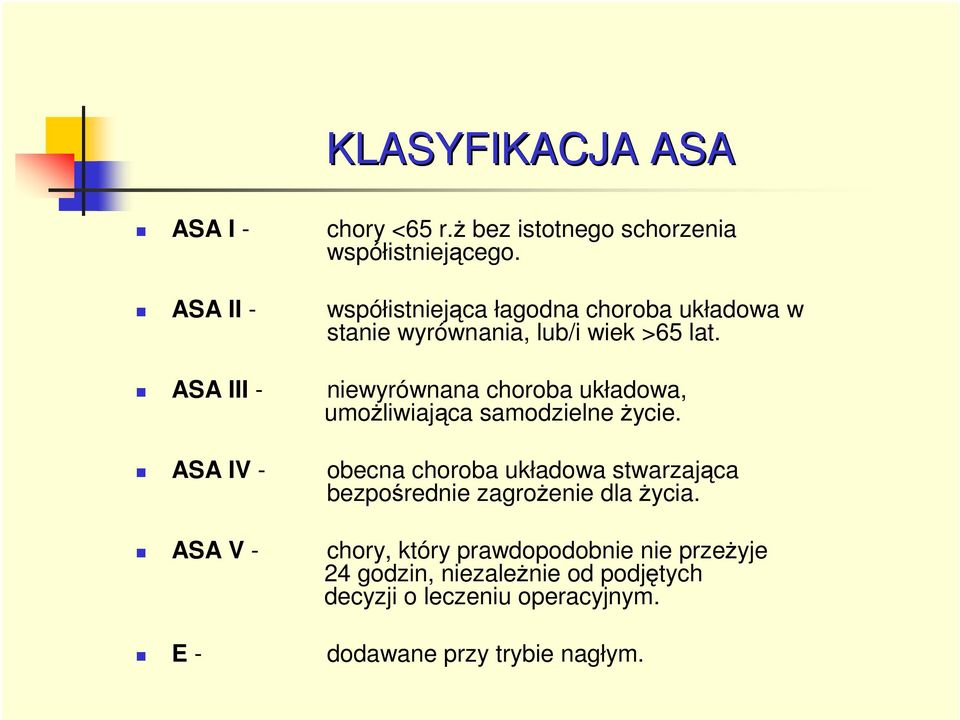 KLASYFIKACJA ASA

ASA I - chory <65 r.ż bez istotnego schorzenia współistniejącego.

ASA II - współistniejąca łagodna choroba układowa w stanie wyrównania, lub/i wiek >65 lat.

ASA III - niewyrównana choroba układowa, umożliwiająca samodzielne życie.

ASA IV - obecna choroba układowa stwarzająca bezpośrednie zagrożenie dla życia.

ASA V - chory, który prawdopodobnie nie przeżyje 24 godzin, niezależnie od podjętych decyzji o leczeniu operacyjnym.

E - dodawane przy trybie nagłym.